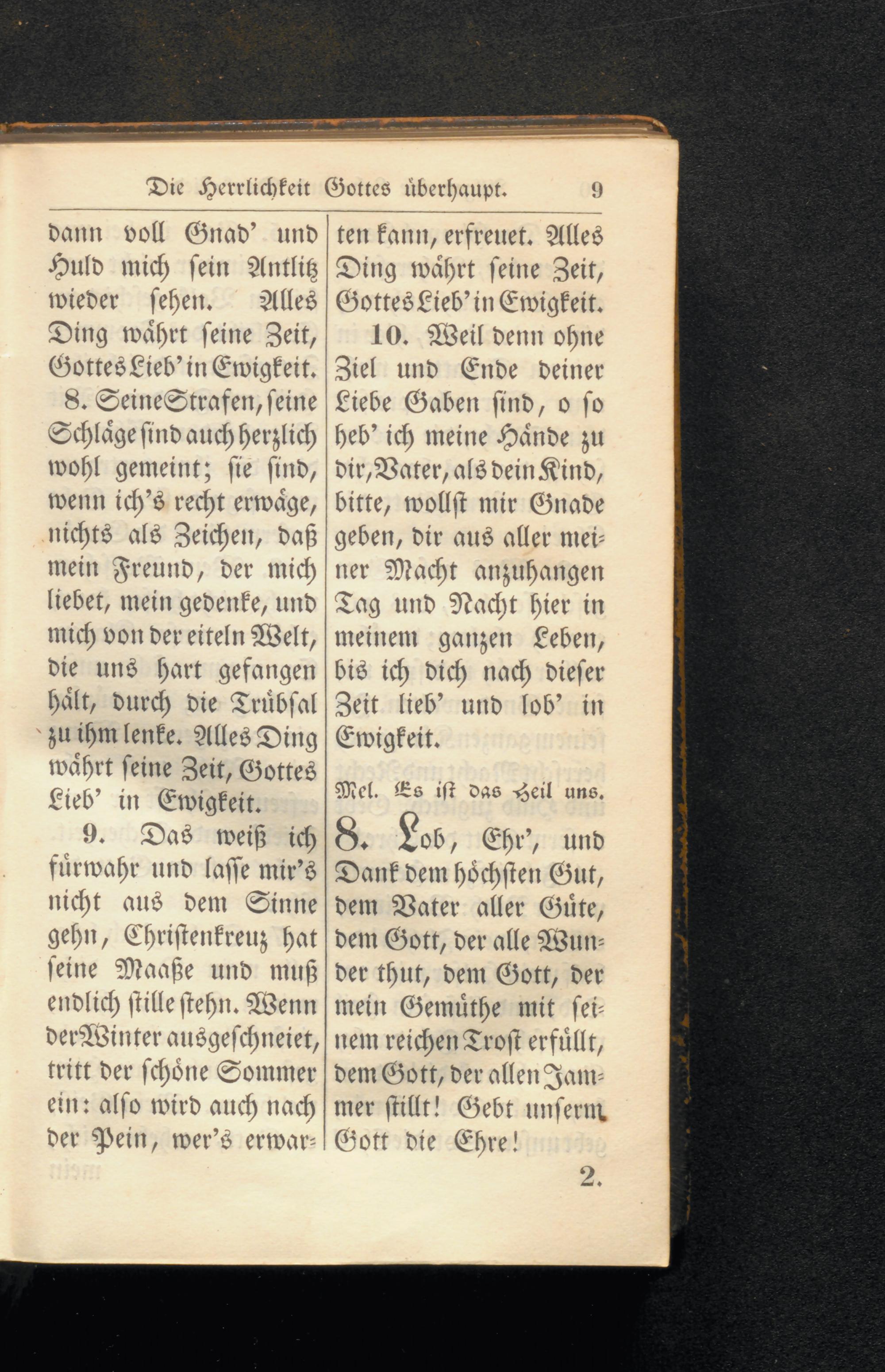 Die Herrlichkeit Gottes überhaupt. 9

dann voll Gnad' und Huld mich sein Antlitz wieder sehen. Alles Ding währt seine Zeit, Gottes Lieb' in Ewigkeit.

8. Seine Strafen, seine Schläge sind auch herzlich wohl gemeint; sie sind, wenn ich's recht erwäge, nichts als Zeichen, daß mein Freund, der mich liebet, mein gedenke, und mich von der eiteln Welt, die uns hart gefangen hält, durch die Trübsal zu ihm lenke. Alles Ding währt seine Zeit, Gottes Lieb' in Ewigkeit.

9. Das weiß ich fürwahr und lasse mir's nicht aus dem Sinne gehn, Christenkreuz hat seine Maaße und muß endlich stille stehn. Wenn der Winter ausgeschneiet, tritt der schöne Sommer ein: also wird auch nach der Pein, wer's erwarten kann, erfreuet. Alles Ding währt seine Zeit, Gottes Lieb' in Ewigkeit.

10. Weil denn ohne Ziel und Ende deiner Liebe Gaben sind, o so heb' ich meine Hände zu dir, Vater, als dein Kind, bitte, wollst mir Gnade geben, dir aus aller meiner Macht anzuhangen Tag und Nacht hier in meinem ganzen Leben, bis ich dich nach dieser Zeit lieb' und lob' in Ewigkeit.

Mel. Es ist das Heil uns.

8. Lob, Ehr', und Dank dem höchsten Gut, dem Vater aller Güte, dem Gott, der alle Wunder thut, dem Gott, der mein Gemüthe mit seinem reichen Trost erfüllt, dem Gott, der allen Jammer stillt! Gebt unserm Gott die Ehre!

2.